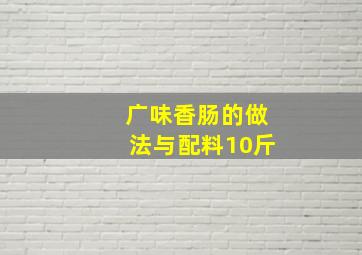 广味香肠的做法与配料10斤